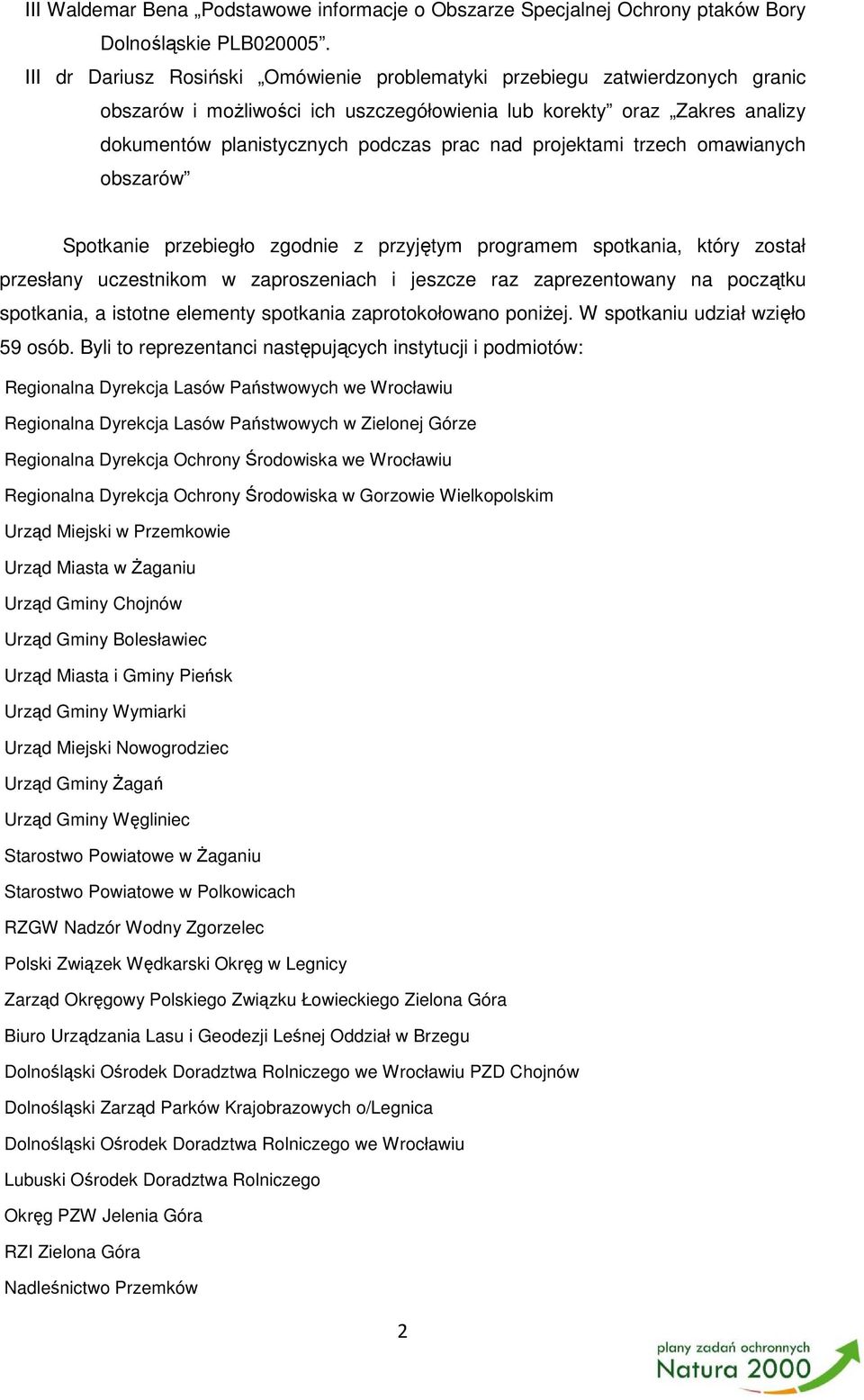 III Waldemar Bena „Podstawowe informacje o Obszarze Specjalnej Ochrony ptaków Bory Dolnośląskie PLB020005”.

III dr Dariusz Rosiński „Omówienie problematyki przebiegu zatwierdzonych granic obszarów i możliwości ich uszczegółowienia lub korekty” oraz „Zakres analizy dokumentów planistycznych podczas prac nad projektami trzech omawianych obszarów”

Spotkanie przebiegło zgodnie z przyjętym programem spotkania, który został przesłany uczestnikom w zaproszeniach i jeszcze raz zaprezentowany na początku spotkania, a istotne elementy spotkania zaprotokołowano poniżej. W spotkaniu udział wzięło 59 osób. Byli to reprezentanci następujących instytucji i podmiotów:

Regionalna Dyrekcja Lasów Państwowych we Wrocławiu
Regionalna Dyrekcja Lasów Państwowych w Zielonej Górze
Regionalna Dyrekcja Ochrony Środowiska we Wrocławiu
Regionalna Dyrekcja Ochrony Środowiska w Gorzowie Wielkopolskim
Urząd Miejski w Przemkowie
Urząd Miasta w Żaganiu
Urząd Gminy Chojnów
Urząd Gminy Bolesławiec
Urząd Miasta i Gminy Pieńsk
Urząd Gminy Wymiarki
Urząd Miejski Nowogrodziec
Urząd Gminy Żagań
Urząd Gminy Węgliniec
Starostwo Powiatowe w Żaganiu
Starostwo Powiatowe w Polkowicach
RZGW Nadzór Wodny Zgorzelec
Polski Związek Wędkarski Okręg w Legnicy
Zarząd Okręgowy Polskiego Związku Łowieckiego Zielona Góra
Biuro Urządzania Lasu i Geodezji Leśnej Oddział w Brzegu
Dolnośląski Ośrodek Doradztwa Rolniczego we Wrocławiu PZD Chojnów
Dolnośląski Zarząd Parków Krajobrazowych o/Legnica
Dolnośląski Ośrodek Doradztwa Rolniczego we Wrocławiu
Lubuski Ośrodek Doradztwa Rolniczego
Okręg PZW Jelenia Góra
RZI Zielona Góra
Nadleśnictwo Przemków

2

plany zadań ochronnych
Natura 2000